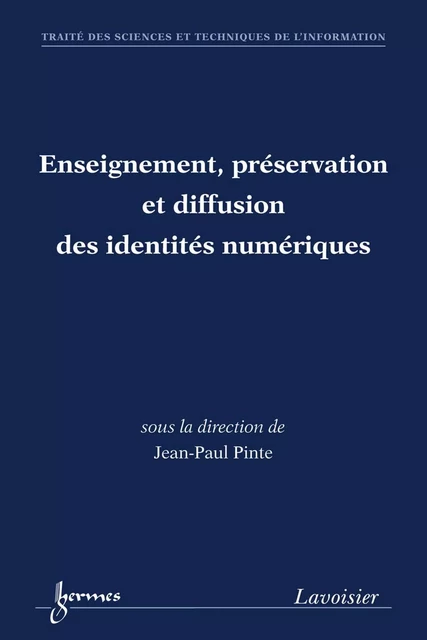 TRAITÉ DES SCIENCES ET TECHNIQUES DE L'INFORMATION

Enseignement, préservation et diffusion des identités numériques

sous la direction de
Jean-Paul Pinte

hermes

Lavoisier